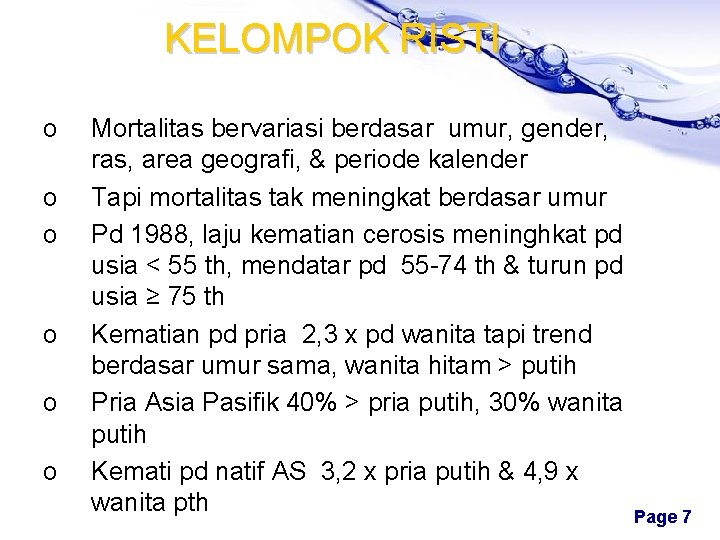 KELOMPOK RISTI

o Mortalitas bervariasi berdasar umur, gender, ras, area geografi, & periode kalender

o Tapi mortalitas tak meningkat berdasar umur

o Pd 1988, laju kematian cerosis meninghkat pd usia < 55 th, mendatar pd 55-74 th & turun pd usia ≥ 75 th

o Kematian pd pria 2,3 x pd wanita tapi trend berdasar umur sama, wanita hitam > putih

o Pria Asia Pasifik 40% > pria putih, 30% wanita putih

o Kemati pd natif AS 3,2 x pria putih & 4,9 x wanita pth

Page 7